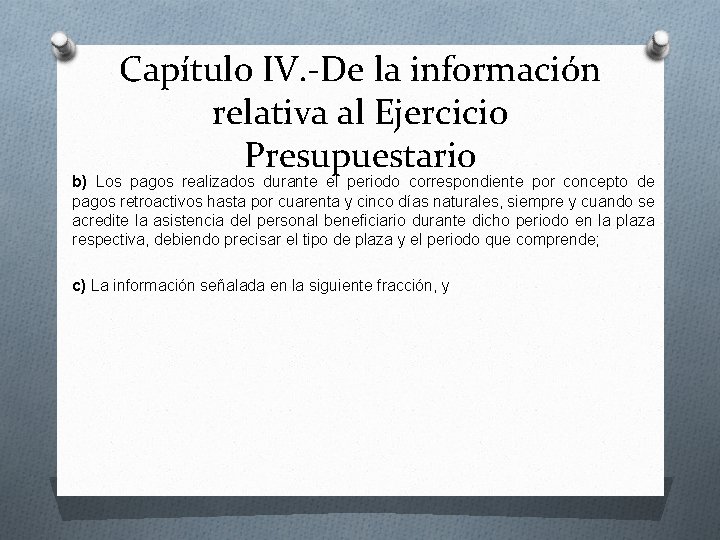 Capítulo IV.-De la información relativa al Ejercicio Presupuestario

b) Los pagos realizados durante el periodo correspondiente por concepto de pagos retroactivos hasta por cuarenta y cinco días naturales, siempre y cuando se acredite la asistencia del personal beneficiario durante dicho periodo en la plaza respectiva, debiendo precisar el tipo de plaza y el periodo que comprende;

c) La información señalada en la siguiente fracción, y